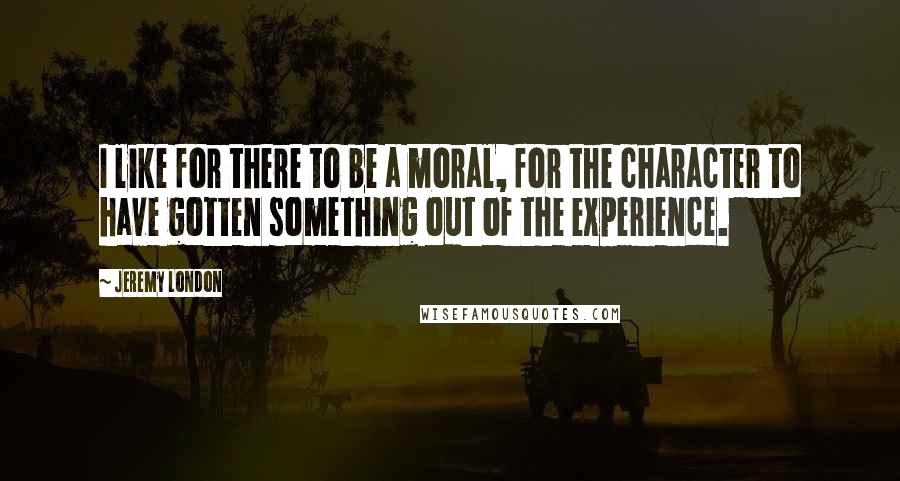 I LIKE FOR THERE TO BE A MORAL, FOR THE CHARACTER TO HAVE GOTTEN SOMETHING OUT OF THE EXPERIENCE.

~ JEREMY LONDON

WISEFAMOUSQUOTES.COM